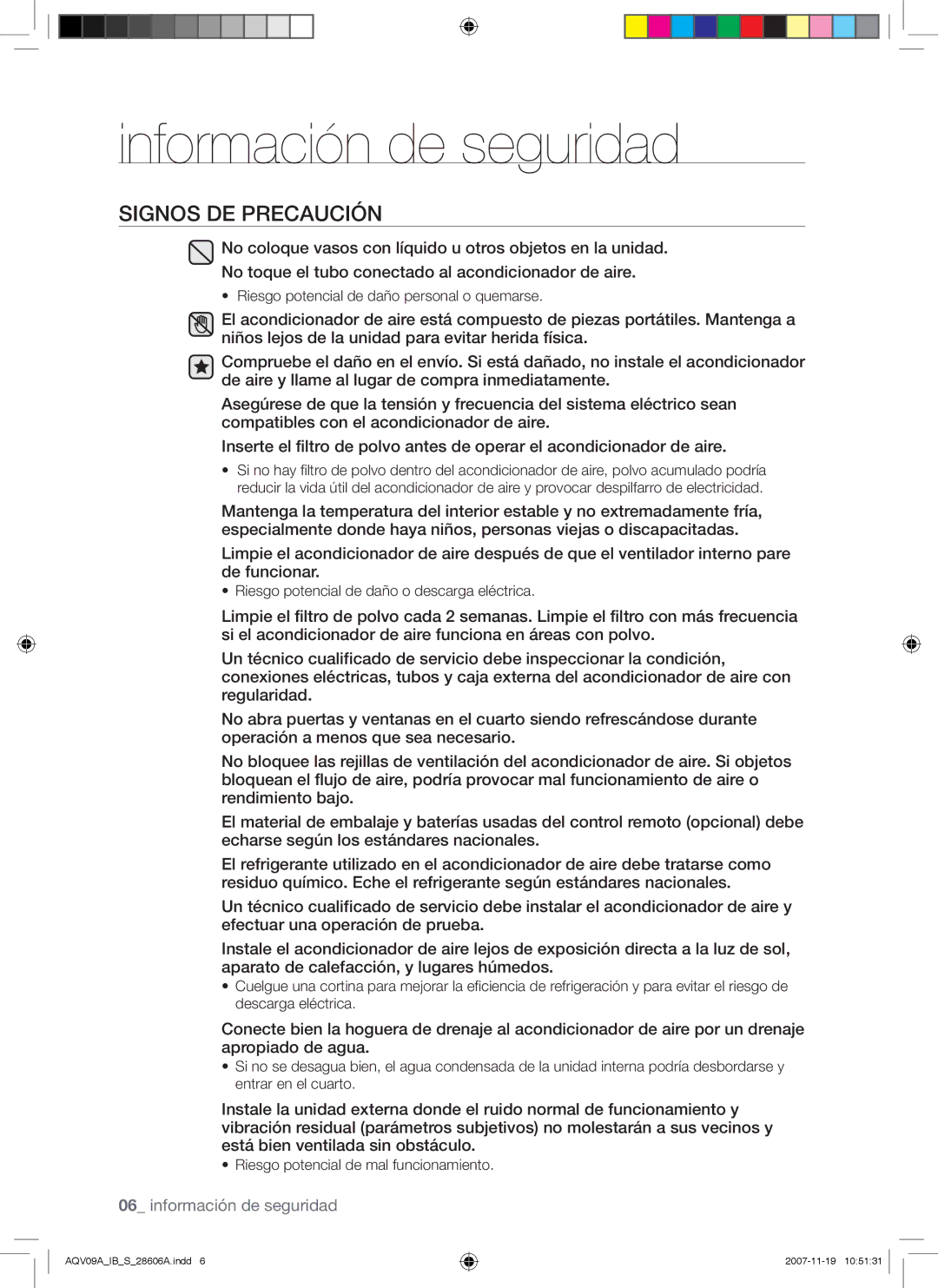 información de seguridad

SIGNOS DE PRECAUCIÓN

No coloque vasos con líquido u otros objetos en la unidad.

No toque el tubo conectado al acondicionador de aire.

• Riesgo potencial de daño personal o quemarse.

El acondicionador de aire está compuesto de piezas portátiles. Mantenga a niños lejos de la unidad para evitar herida física.

Compruebe el daño en el envío. Si está dañado, no instale el acondicionador de aire y llame al lugar de compra inmediatamente.

Asegúrese de que la tensión y frecuencia del sistema eléctrico sean compatibles con el acondicionador de aire.

Inserte el filtro de polvo antes de operar el acondicionador de aire.

• Si no hay filtro de polvo dentro del acondicionador de aire, polvo acumulado podría reducir la vida útil del acondicionador de aire y provocar despilfarro de electricidad.

Mantenga la temperatura del interior estable y no extremadamente fría, especialmente donde haya niños, personas viejas o discapacitadas.

Limpie el acondicionador de aire después de que el ventilador interno pare de funcionar.

• Riesgo potencial de daño o descarga eléctrica.

Limpie el filtro de polvo cada 2 semanas. Limpie el filtro con más frecuencia si el acondicionador de aire funciona en áreas con polvo.

Un técnico cualificado de servicio debe inspeccionar la condición, conexiones eléctricas, tubos y caja externa del acondicionador de aire con regularidad.

No abra puertas y ventanas en el cuarto siendo refrescándose durante operación a menos que sea necesario.

No bloquee las rejillas de ventilación del acondicionador de aire. Si objetos bloquean el flujo de aire, podría provocar mal funcionamiento de aire o rendimiento bajo.

El material de embalaje y baterías usadas del control remoto (opcional) debe echarse según los estándares nacionales.

El refrigerante utilizado en el acondicionador de aire debe tratarse como residuo químico. Eche el refrigerante según estándares nacionales.

Un técnico cualificado de servicio debe instalar el acondicionador de aire y efectuar una operación de prueba.

Instale el acondicionador de aire lejos de exposición directa a la luz de sol, aparato de calefacción, y lugares húmedos.

• Cuelgue una cortina para mejorar la eficiencia de refrigeración y para evitar el riesgo de descarga eléctrica.

Conecte bien la hoguera de drenaje al acondicionador de aire por un drenaje apropiado de agua.

• Si no se desagua bien, el agua condensada de la unidad interna podría desbordarse y entrar en el cuarto.

Instale la unidad externa donde el ruido normal de funcionamiento y vibración residual (parámetros subjetivos) no molestarán a sus vecinos y está bien ventilada sin obstáculo.

• Riesgo potencial de mal funcionamiento.

06_ información de seguridad

AQV09A_IB_S_28606A.indd 6

2007-11-19 10:51:31